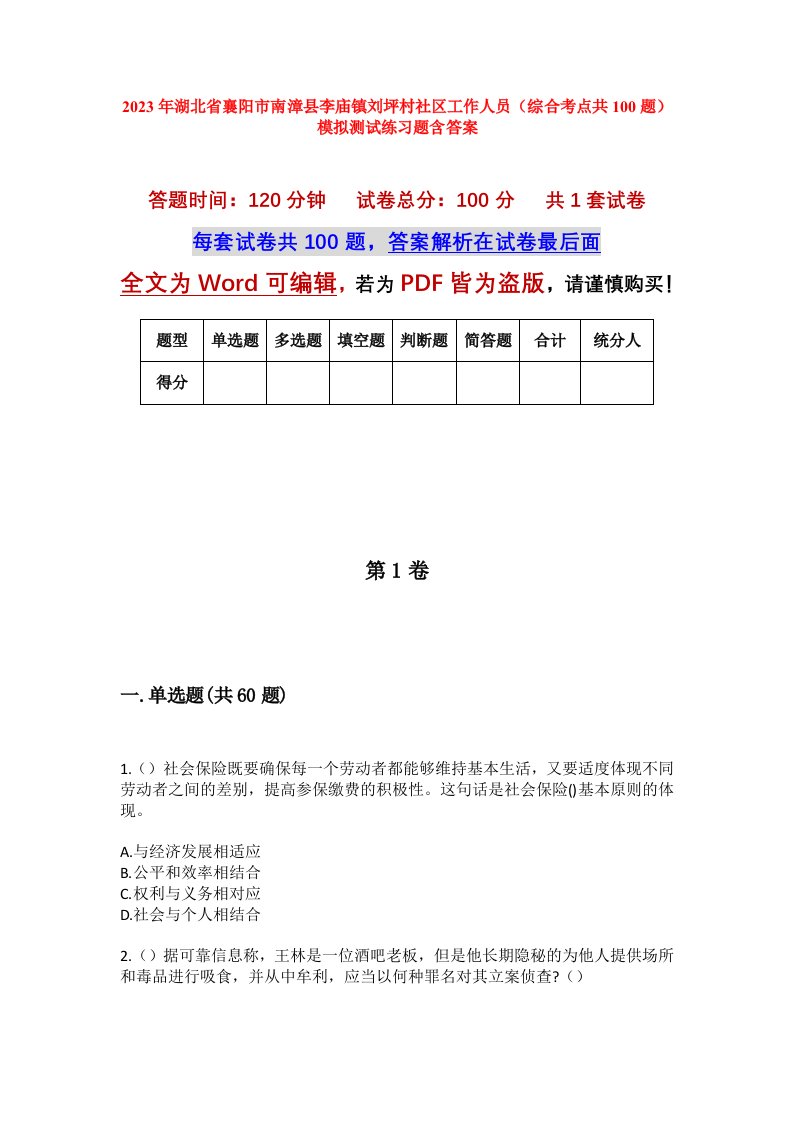 2023年湖北省襄阳市南漳县李庙镇刘坪村社区工作人员（综合考点共100题）模拟测试练习题含答案

答题时间：120分钟　试卷总分：100分　共1套试卷

每套试卷共100题，答案解析在试卷最后面

全文为Word可编辑，若为PDF皆为盗版，请谨慎购买！

| 题型 | 单选题 | 多选题 | 填空题 | 判断题 | 简答题 | 合计 | 统分人 |
|---|---|---|---|---|---|---|---|
| 得分 |  |  |  |  |  |  |  |

第1卷

一.单选题(共60题)

1.（）社会保险既要确保每一个劳动者都能够维持基本生活，又要适度体现不同劳动者之间的差别，提高参保缴费的积极性。这句话是社会保险()基本原则的体现。

A.与经济发展相适应
B.公平和效率相结合
C.权利与义务相对应
D.社会与个人相结合

2.（）据可靠信息称，王林是一位酒吧老板，但是他长期隐秘的为他人提供场所和毒品进行吸食，并从中牟利，应当以何种罪名对其立案侦查?（）